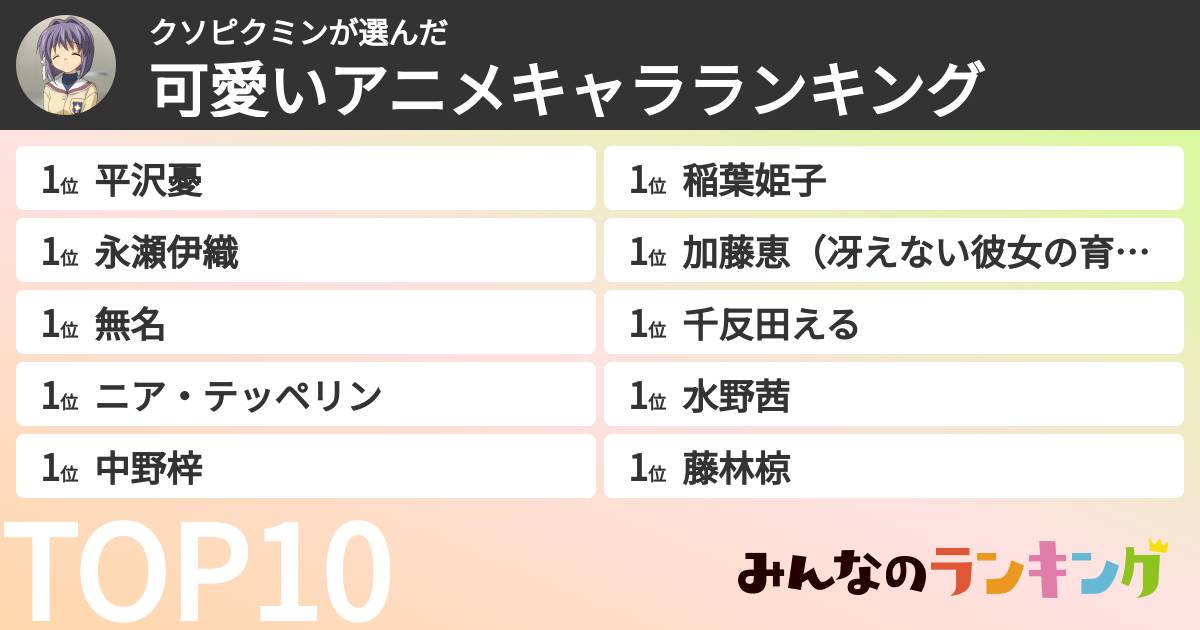 クソピクミンが選んだ
可愛いアニメキャラランキング

1位 平沢憂

1位 永瀬伊織

1位 無名

1位 ニア・テッペリン

1位 中野梓

1位 稲葉姫子

1位 加藤恵（冴えない彼女の育…

1位 千反田える

1位 水野茜

1位 藤林椋

TOP10

みんなのランキング